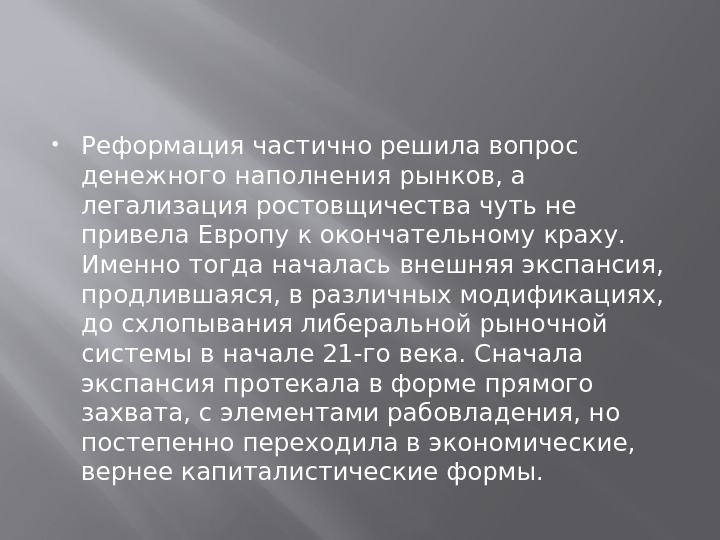 • Реформация частично решила вопрос денежного наполнения рынков, а легализация ростовщичества чуть не привела Европу к окончательному краху. Именно тогда началась внешняя экспансия, продлившаяся, в различных модификациях, до схлопывания либеральной рыночной системы в начале 21-го века. Сначала экспансия протекала в форме прямого захвата, с элементами рабовладения, но постепенно переходила в экономические, вернее капиталистические формы.